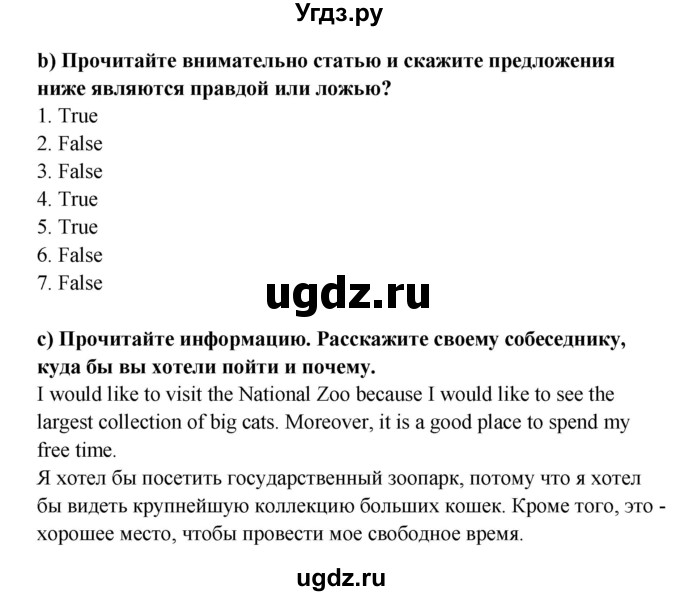 Угдз.ру

b) Прочитайте внимательно статью и скажите предложения ниже являются правдой или ложью?
1. True
2. False
3. False
4. True
5. True
6. False
7. False

ugdz.ru

c) Прочитайте информацию. Расскажите своему собеседнику, куда бы вы хотели пойти и почему.
I would like to visit the National Zoo because I would like to see the largest collection of big cats. Moreover, it is a good place to spend my free time.
Я хотел бы посетить государственный зоопарк, потому что я хотел бы видеть крупнейшую коллекцию больших кошек. Кроме того, это - хорошее место, чтобы провести мое свободное время.

ugdz.ru